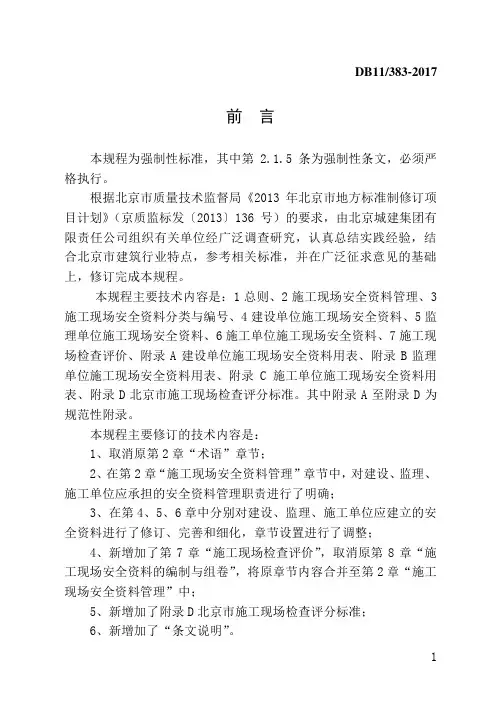 DB11/383-2017

前 言

本规程为强制性标准，其中第 2.1.5 条为强制性条文，必须严格执行。

根据北京市质量技术监督局《2013 年北京市地方标准制修订项目计划》（京质监标发〔2013〕136 号）的要求，由北京城建集团有限责任公司组织有关单位经广泛调查研究，认真总结实践经验，结合北京市建筑行业特点，参考相关标准，并在广泛征求意见的基础上，修订完成本规程。

本规程主要技术内容是：1 总则、2 施工现场安全资料管理、3 施工现场安全资料分类与编号、4 建设单位施工现场安全资料、5 监理单位施工现场安全资料、6 施工单位施工现场安全资料、7 施工现场检查评价、附录 A 建设单位施工现场安全资料用表、附录 B 监理单位施工现场安全资料用表、附录 C 施工单位施工现场安全资料用表、附录 D 北京市施工现场检查评分标准。其中附录 A 至附录 D 为规范性附录。

本规程主要修订的技术内容是：

1、取消原第 2 章“术语”章节；

2、在第 2 章“施工现场安全资料管理”章节中，对建设、监理、施工单位应承担的安全资料管理职责进行了明确；

3、在第 4、5、6 章中分别对建设、监理、施工单位应建立的安全资料进行了修订、完善和细化，章节设置进行了调整；

4、新增加了第 7 章“施工现场检查评价”，取消原第 8 章“施工现场安全资料的编制与组卷”，将原章节内容合并至第 2 章“施工现场安全资料管理”中；

5、新增加了附录 D 北京市施工现场检查评分标准；

6、新增加了“条文说明”。

1